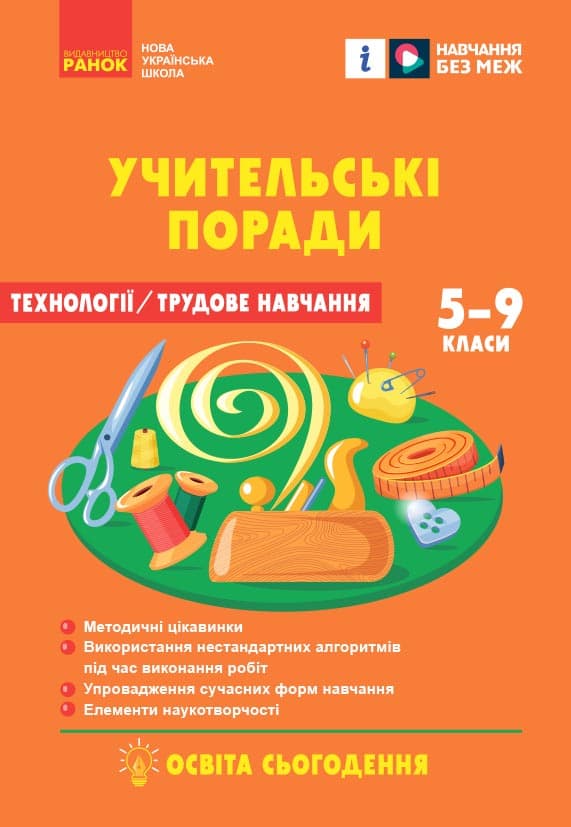 ВИДАВНИЦТВО
РАНОК

НОВА
УКРАЇНСЬКА
ШКОЛА

i

НАВЧАННЯ
БЕЗ МЕЖ

УЧИТЕЛЬСЬКІ
ПОРАДИ

ТЕХНОЛОГІЇ / ТРУДОВЕ НАВЧАННЯ

5–9
КЛАСИ

Методичні цікавинки
Використання нестандартних алгоритмів під час виконання робіт
Упровадження сучасних форм навчання
Елементи наукотворчості

ОСВІТА СЬОГОДЕННЯ